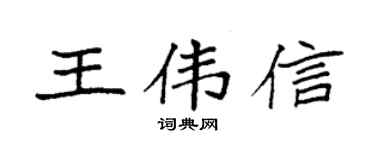 王伟信

词典网